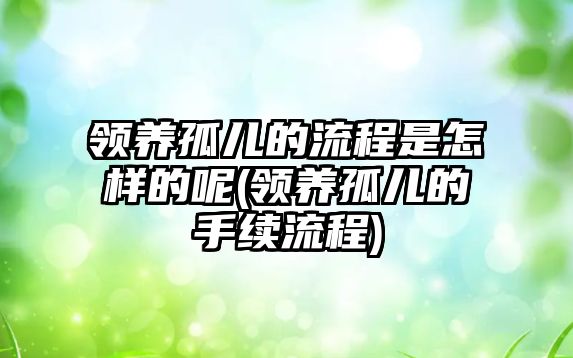 领养孤儿的流程是怎样的呢(领养孤儿的手续流程)